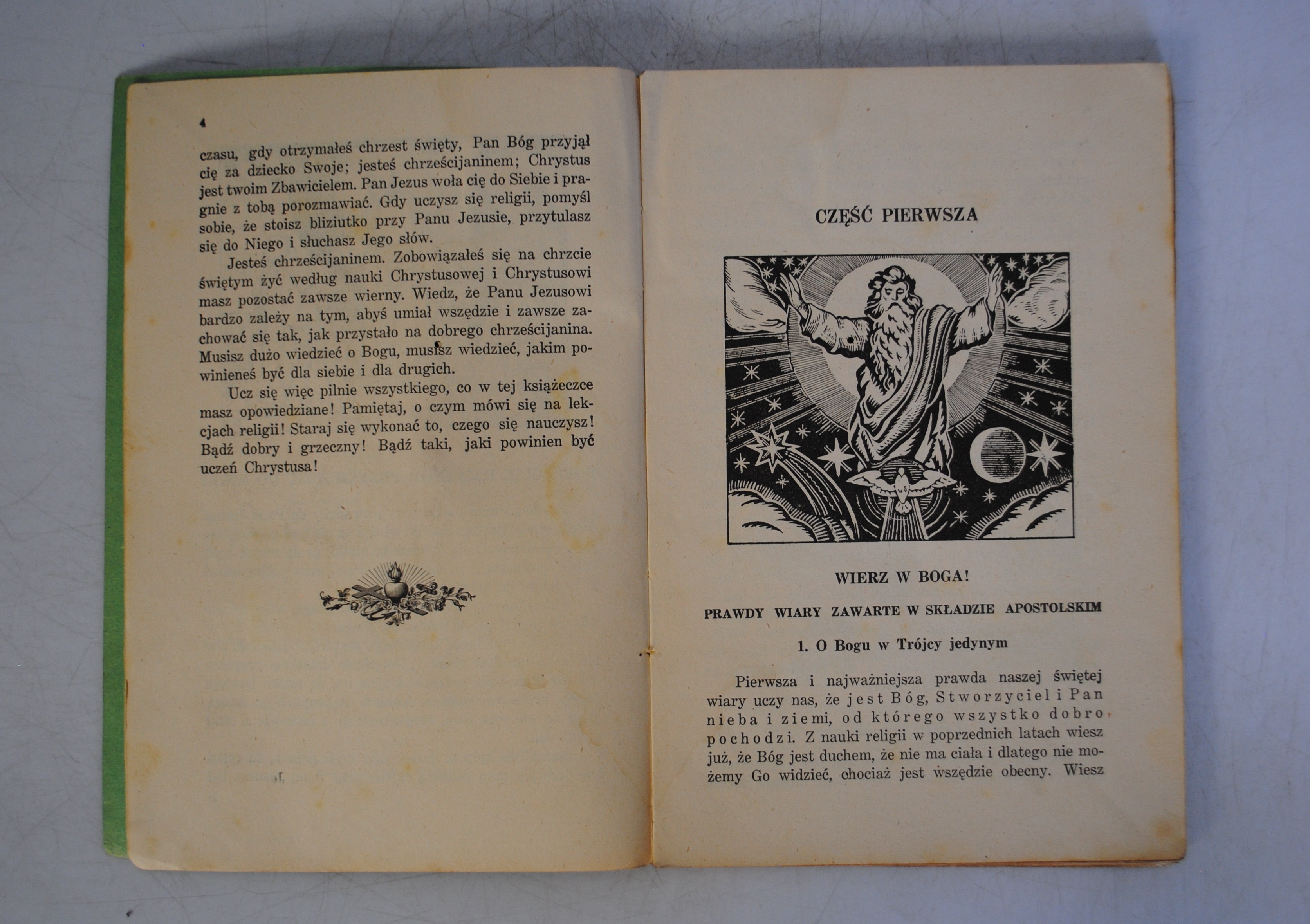 4

czasu, gdy otrzymałeś chrzest święty, Pan Bóg przyjął cię za dziecko Swoje; jesteś chrześcijaninem; Chrystus jest twoim Zbawicielem. Pan Jezus woła cię do Siebie i pragnie z tobą porozmawiać. Gdy uczysz się religii, pomyśl sobie, że stoisz bliziutko przy Panu Jezusie, przytulasz się do Niego i słuchasz Jego słów.

Jesteś chrześcijaninem. Zobowiązałeś się na chrzcie świętym żyć według nauki Chrystusowej i Chrystusowi masz pozostać zawsze wierny. Wiedz, że Panu Jezusowi bardzo zależy na tym, abyś umiał wszędzie i zawsze zachować się tak, jak przystało na dobrego chrześcijanina. Musisz dużo wiedzieć o Bogu, musisz wiedzieć, jakim powinieneś być dla siebie i dla drugich.

Ucz się więc pilnie wszystkiego, co w tej książeczce masz opowiedziane! Pamiętaj, o czym mówi się na lekcjach religii! Staraj się wykonać to, czego się nauczysz! Bądź dobry i grzeczny! Bądź taki, jaki powinien być uczeń Chrystusa!

CZĘŚĆ PIERWSZA

WIERZ W BOGA!

PRAWDY WIARY ZAWARTE W SKŁADZIE APOSTOLSKIM

1. O Bogu w Trójcy jedynym

Pierwsza i najważniejsza prawda naszej świętej wiary uczy nas, że jest Bóg, Stworzyciel i Pan nieba i ziemi, od którego wszystko dobro pochodzi. Z nauki religii w poprzednich latach wiesz już, że Bóg jest duchem, że nie ma ciała i dlatego nie możemy Go widzieć, chociaż jest wszędzie obecny. Wiesz